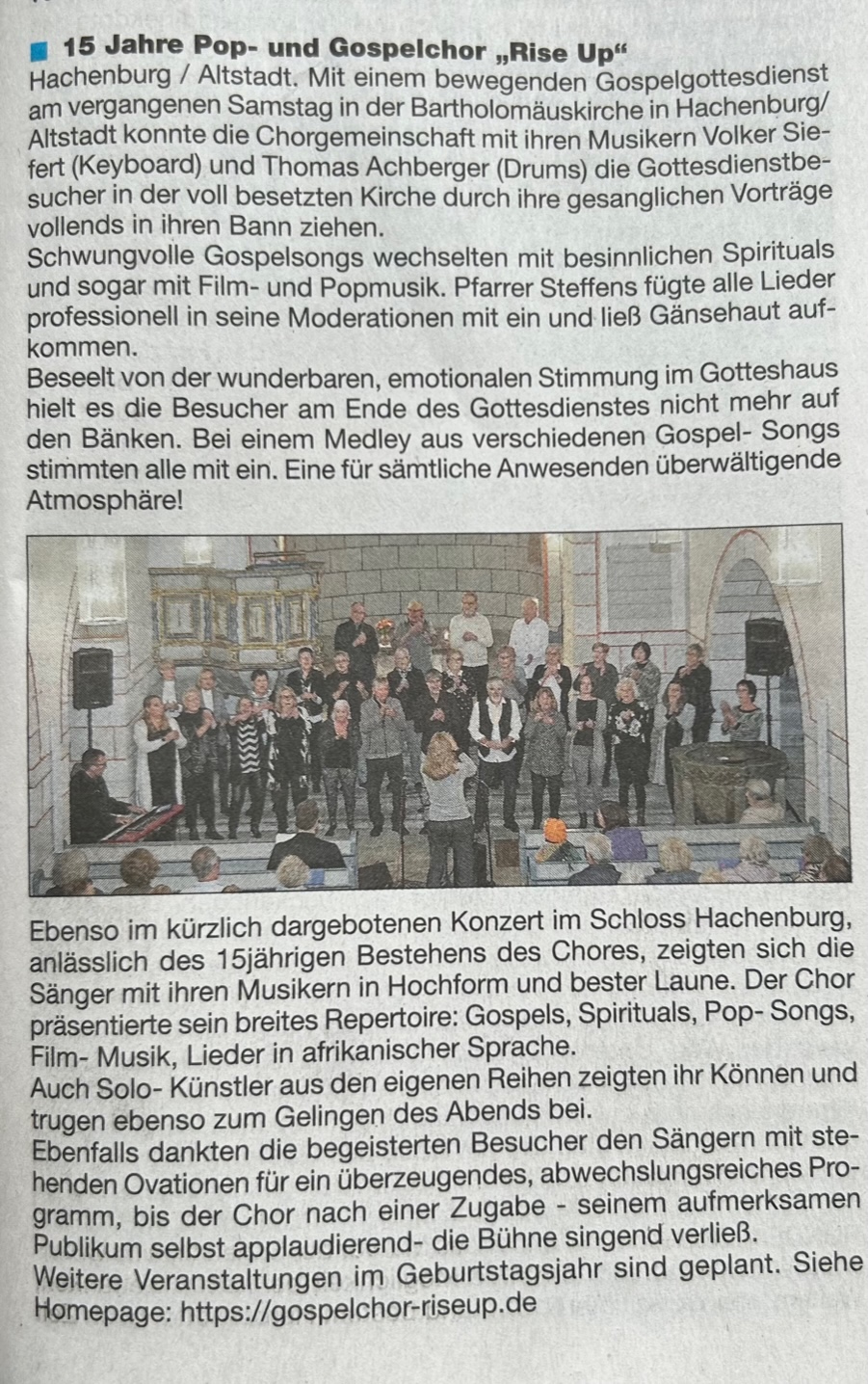 ■ 15 Jahre Pop- und Gospelchor „Rise Up“

Hachenburg / Altstadt. Mit einem bewegenden Gospelgottesdienst am vergangenen Samstag in der Bartholomäuskirche in Hachenburg/ Altstadt konnte die Chorgemeinschaft mit ihren Musikern Volker Siefert (Keyboard) und Thomas Achberger (Drums) die Gottesdienstbesucher in der voll besetzten Kirche durch ihre gesanglichen Vorträge vollends in ihren Bann ziehen.

Schwungvolle Gospelsongs wechselten mit besinnlichen Spirituals und sogar mit Film- und Popmusik. Pfarrer Steffens fügte alle Lieder professionell in seine Moderationen mit ein und ließ Gänsehaut aufkommen.

Beseelt von der wunderbaren, emotionalen Stimmung im Gotteshaus hielt es die Besucher am Ende des Gottesdienstes nicht mehr auf den Bänken. Bei einem Medley aus verschiedenen Gospel- Songs stimmten alle mit ein. Eine für sämtliche Anwesenden überwältigende Atmosphäre!

Ebenso im kürzlich dargebotenen Konzert im Schloss Hachenburg, anlässlich des 15jährigen Bestehens des Chores, zeigten sich die Sänger mit ihren Musikern in Hochform und bester Laune. Der Chor präsentierte sein breites Repertoire: Gospels, Spirituals, Pop- Songs, Film- Musik, Lieder in afrikanischer Sprache.

Auch Solo- Künstler aus den eigenen Reihen zeigten ihr Können und trugen ebenso zum Gelingen des Abends bei.

Ebenfalls dankten die begeisterten Besucher den Sängern mit stehenden Ovationen für ein überzeugendes, abwechslungsreiches Programm, bis der Chor nach einer Zugabe - seinem aufmerksamen Publikum selbst applaudierend- die Bühne singend verließ.

Weitere Veranstaltungen im Geburtstagsjahr sind geplant. Siehe Homepage: https://gospelchor-riseup.de